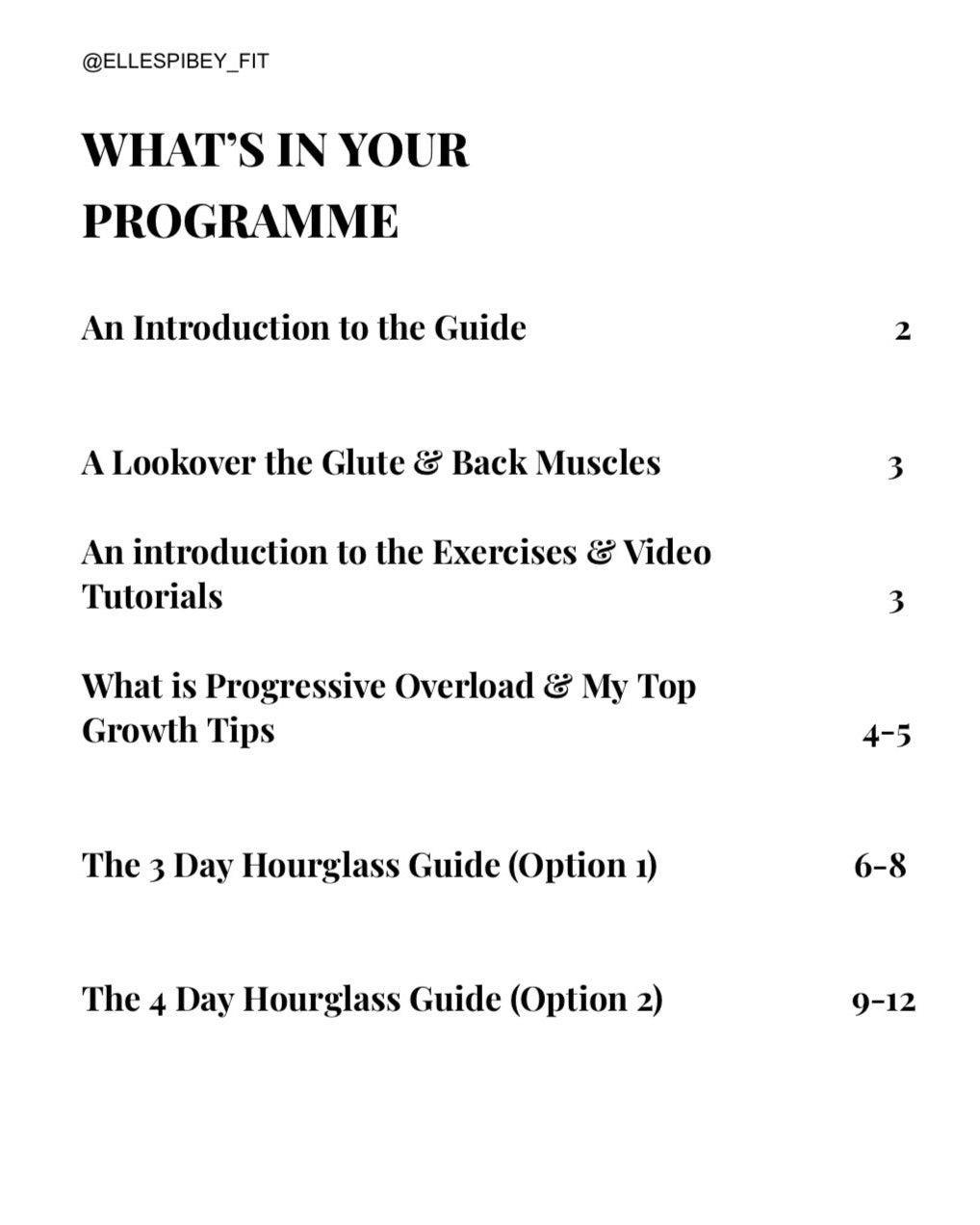 @ELLESPIBEY_FIT

WHAT'S IN YOUR PROGRAMME

An Introduction to the Guide 2

A Lookover the Glute & Back Muscles 3

An introduction to the Exercises & Video Tutorials 3

What is Progressive Overload & My Top Growth Tips 4-5

The 3 Day Hourglass Guide (Option 1) 6-8

The 4 Day Hourglass Guide (Option 2) 9-12